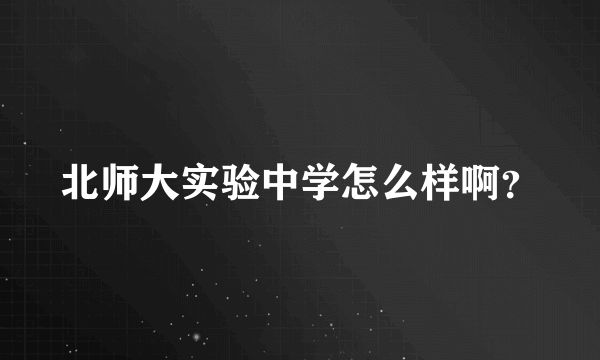 北师大实验中学怎么样啊?